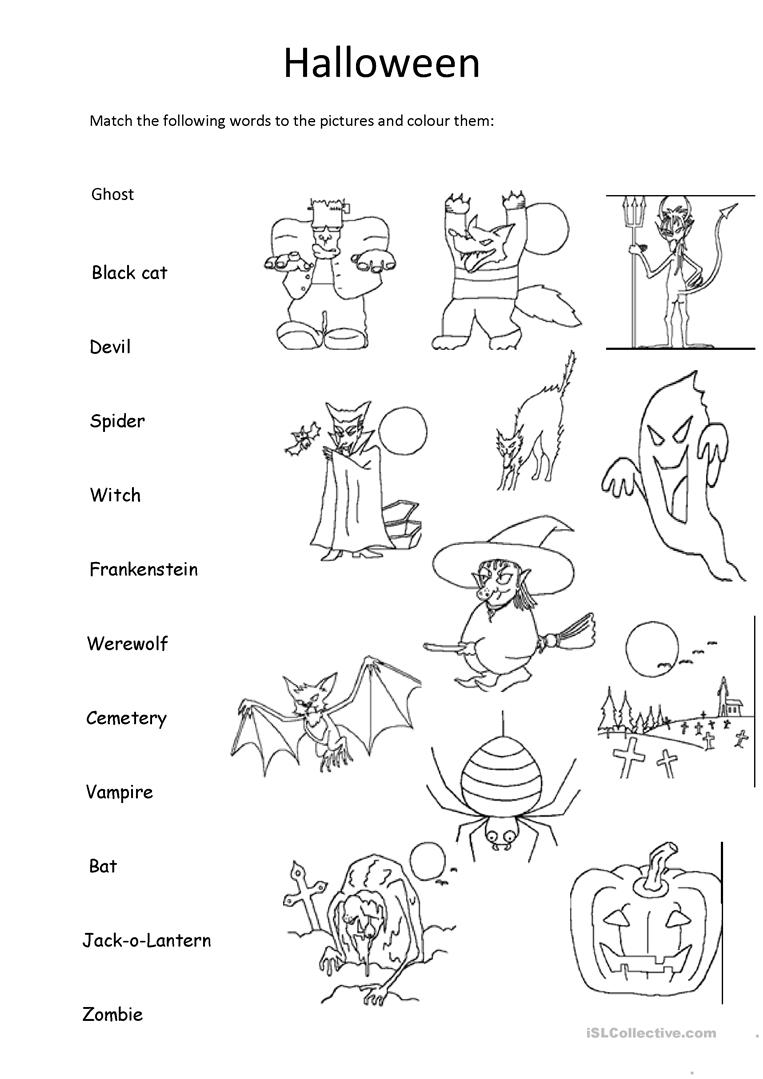 Halloween

Match the following words to the pictures and colour them:

Ghost

Black cat

Devil

Spider

Witch

Frankenstein

Werewolf

Cemetery

Vampire

Bat

Jack-o-Lantern

Zombie

iSLCollective.com